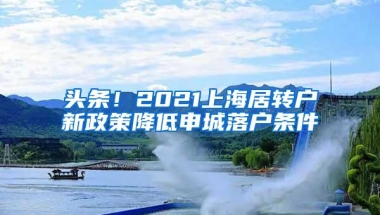 头条！2021上海居转户新政策降低申城落户条件